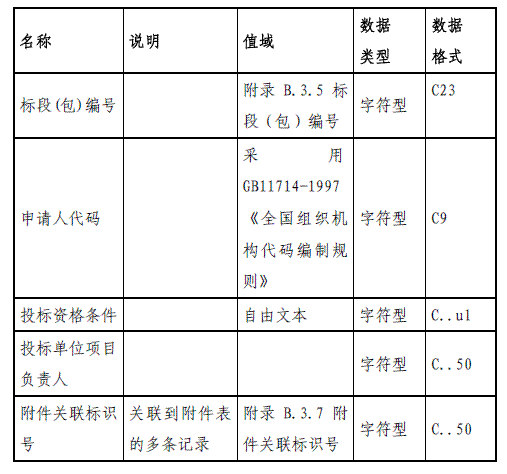 | 名称 | 说明 | 值域 | 数据类型 | 数据格式 |
|---|---|---|---|---|
| 标段(包)编号 | | 附录 B.3.5 标段（包）编号 | 字符型 | C23 |
| 申请人代码 | | 采用 GB11714-1997《全国组织机构代码编制规则》 | 字符型 | C9 |
| 投标资格条件 | | 自由文本 | 字符型 | C..ul |
| 投标单位项目负责人 | | | 字符型 | C..50 |
| 附件关联标识号 | 关联到附件表的多条记录 | 附录 B.3.7 附件关联标识号 | 字符型 | C..50 |